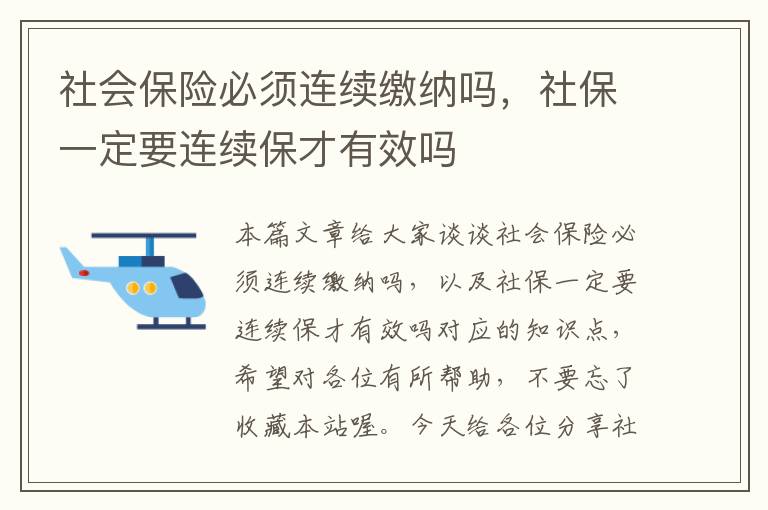 社会保险必须连续缴纳吗，社保一定要连续保才有效吗

本篇文章给大家谈谈社会保险必须连续缴纳吗，以及社保一定要连续保才有效吗对应的知识点，希望对各位有所帮助，不要忘了收藏本站喔。今天给各位分享社